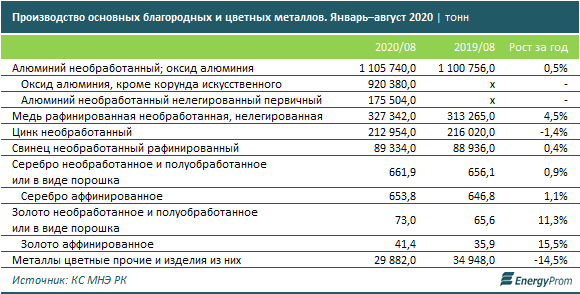 Производство основных благородных и цветных металлов. Январь–август 2020 | тонн

| | 2020/08 | 2019/08 | Рост за год |
|---|---|---|---|
| Алюминий необработанный; оксид алюминия | 1 105 740,0 | 1 100 756,0 | 0,5% |
| Оксид алюминия, кроме корунда искусственного | 920 380,0 | x | - |
| Алюминий необработанный нелегированный первичный | 175 504,0 | x | - |
| Медь рафинированная необработанная, нелегированная | 327 342,0 | 313 265,0 | 4,5% |
| Цинк необработанный | 212 954,0 | 216 020,0 | -1,4% |
| Свинец необработанный рафинированный | 89 334,0 | 88 936,0 | 0,4% |
| Серебро необработанное и полуобработанное или в виде порошка | 661,9 | 656,1 | 0,9% |
| Серебро аффинированное | 653,8 | 646,8 | 1,1% |
| Золото необработанное и полуобработанное или в виде порошка | 73,0 | 65,6 | 11,3% |
| Золото аффинированное | 41,4 | 35,9 | 15,5% |
| Металлы цветные прочие и изделия из них | 29 882,0 | 34 948,0 | -14,5% |

Источник: КС МНЭ РК

EnergyProm